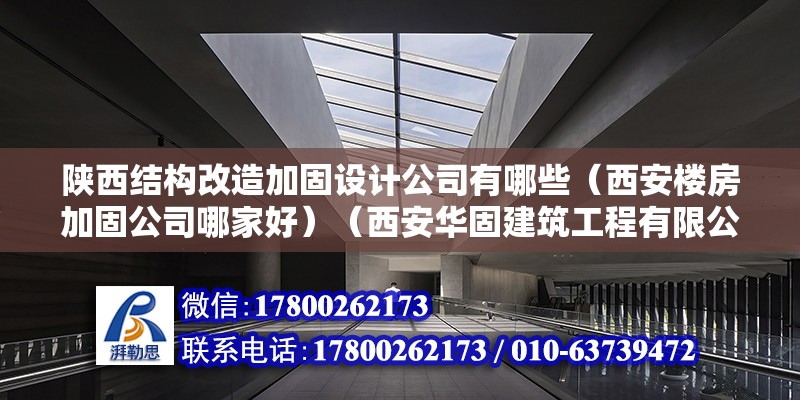 陕西结构改造加固设计公司有哪些（西安楼房加固公司哪家好）（西安华固建筑工程有限公

湃勒思

微信：17800262173
联系电话：17800262173 / 010-63739472